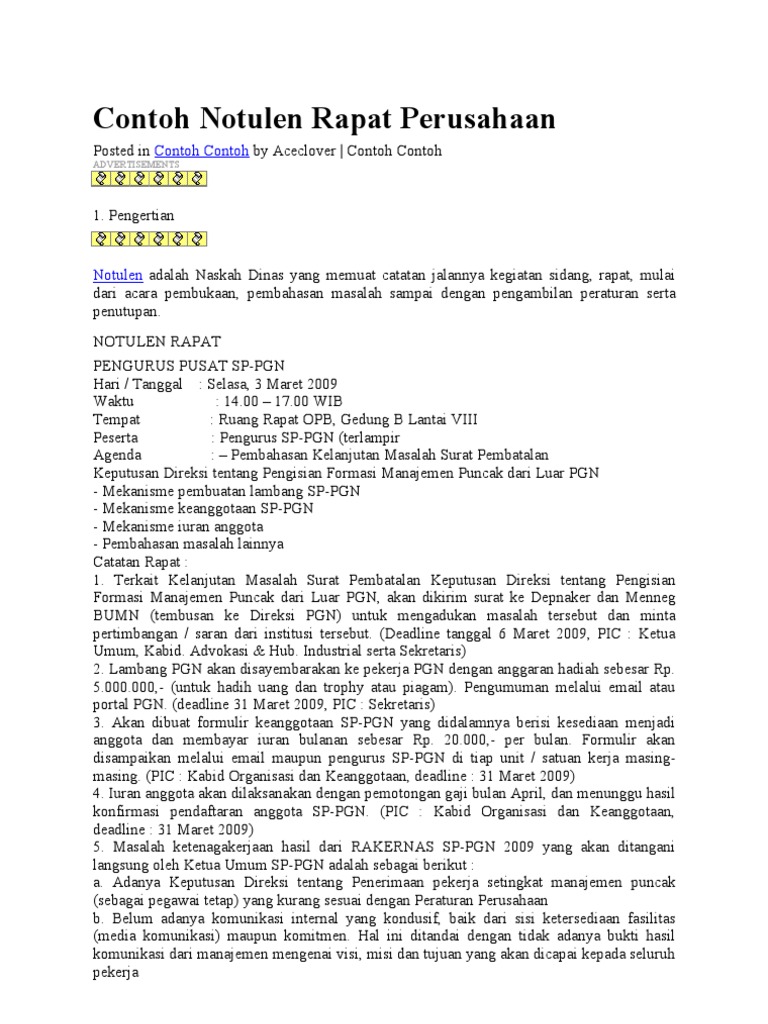 Contoh Notulen Rapat Perusahaan

Posted in Contoh Contoh by Aceclover | Contoh Contoh
ADVERTISEMENTS

1. Pengertian

Notulen adalah Naskah Dinas yang memuat catatan jalannya kegiatan sidang, rapat, mulai dari acara pembukaan, pembahasan masalah sampai dengan pengambilan peraturan serta penutupan.

NOTULEN RAPAT

PENGURUS PUSAT SP-PGN
Hari / Tanggal : Selasa, 3 Maret 2009
Waktu : 14.00 – 17.00 WIB
Tempat : Ruang Rapat OPB, Gedung B Lantai VIII
Peserta : Pengurus SP-PGN (terlampir
Agenda : – Pembahasan Kelanjutan Masalah Surat Pembatalan
Keputusan Direksi tentang Pengisian Formasi Manajemen Puncak dari Luar PGN
- Mekanisme pembuatan lambang SP-PGN
- Mekanisme keanggotaan SP-PGN
- Mekanisme iuran anggota
- Pembahasan masalah lainnya
Catatan Rapat :
1. Terkait Kelanjutan Masalah Surat Pembatalan Keputusan Direksi tentang Pengisian Formasi Manajemen Puncak dari Luar PGN, akan dikirim surat ke Depnaker dan Menneg BUMN (tembusan ke Direksi PGN) untuk mengadukan masalah tersebut dan minta pertimbangan / saran dari institusi tersebut. (Deadline tanggal 6 Maret 2009, PIC : Ketua Umum, Kabid. Advokasi & Hub. Industrial serta Sekretaris)
2. Lambang PGN akan disayembarakan ke pekerja PGN dengan anggaran hadiah sebesar Rp. 5.000.000,- (untuk hadih uang dan trophy atau piagam). Pengumuman melalui email atau portal PGN. (deadline 31 Maret 2009, PIC : Sekretaris)
3. Akan dibuat formulir keanggotaan SP-PGN yang didalamnya berisi kesediaan menjadi anggota dan membayar iuran bulanan sebesar Rp. 20.000,- per bulan. Formulir akan disampaikan melalui email maupun pengurus SP-PGN di tiap unit / satuan kerja masing-masing. (PIC : Kabid Organisasi dan Keanggotaan, deadline : 31 Maret 2009)
4. Iuran anggota akan dilaksanakan dengan pemotongan gaji bulan April, dan menunggu hasil konfirmasi pendaftaran anggota SP-PGN. (PIC : Kabid Organisasi dan Keanggotaan, deadline : 31 Maret 2009)
5. Masalah ketenagakerjaan hasil dari RAKERNAS SP-PGN 2009 yang akan ditangani langsung oleh Ketua Umum SP-PGN adalah sebagai berikut :
a. Adanya Keputusan Direksi tentang Penerimaan pekerja setingkat manajemen puncak (sebagai pegawai tetap) yang kurang sesuai dengan Peraturan Perusahaan
b. Belum adanya komunikasi internal yang kondusif, baik dari sisi ketersediaan fasilitas (media komunikasi) maupun komitmen. Hal ini ditandai dengan tidak adanya bukti hasil komunikasi dari manajemen mengenai visi, misi dan tujuan yang akan dicapai kepada seluruh pekerja